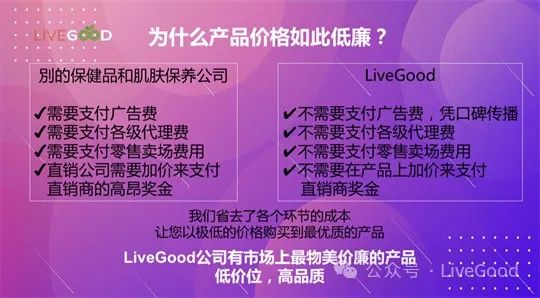 LIVEGOOD

为什么产品价格如此低廉？

别的保健品和肌肤保养公司

✔需要支付广告费
✔需要支付各级代理费
✔需要支付零售卖场费用
✔直销公司需要加价来支付直销商的高昂奖金

LiveGood

✔不需要支付广告费，凭口碑传播
✔不需要支付各级代理费
✔不需要支付零售卖场费用
✔不需要在产品上加价来支付直销商奖金

我们省去了各个环节的成本
让您以极低的价格购买到最优质的产品

LiveGood公司有市场上最物美价廉的产品
低价位，高品质

公众号 · LiveGood